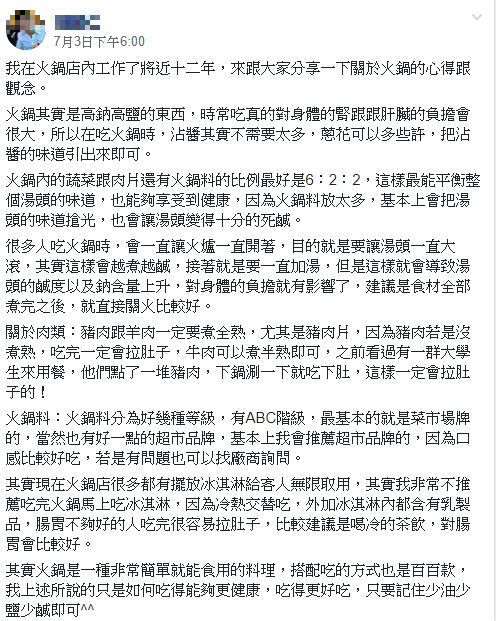 7月3日下午6:00

我在火鍋店內工作了將近十二年，來跟大家分享一下關於火鍋的心得跟觀念。

火鍋其實是高鈉高鹽的東西，時常吃真的對身體的腎跟跟肝臟的負擔會很大，所以在吃火鍋時，沾醬其實不需要太多，蔥花可以多些許，把沾醬的味道引出來即可。

火鍋內的蔬菜跟肉片還有火鍋料的比例最好是6：2：2，這樣最能平衡整個湯頭的味道，也能夠享受到健康，因為火鍋料放太多，基本上會把湯頭的味道搶光，也會讓湯頭變得十分的死鹹。

很多人吃火鍋時，會一直讓火爐一直開著，目的就是要讓湯頭一直大滾，其實這樣會越煮越鹹，接著就是要一直加湯，但是這樣就會導致湯頭的鹹度以及鈉含量上升，對身體的負擔就有影響了，建議是食材全部煮完之後，就直接關火比較好。

關於肉類：豬肉跟羊肉一定要煮全熟，尤其是豬肉片，因為豬肉若是沒煮熟，吃完一定會拉肚子，牛肉可以煮半熟即可，之前看過有一群大學生來用餐，他們點了一堆豬肉，下鍋涮一下就吃下肚，這樣一定會拉肚子的！

火鍋料：火鍋料分為好幾種等級，有ABC階級，最基本的就是菜市場牌的，當然也有好一點的超市品牌，基本上我會推薦超市品牌的，因為口感比較好吃，若是有問題也可以找廠商詢問。

其實現在火鍋店很多都有擺放冰淇淋給客人無限取用，其實我非常不推薦吃完火鍋馬上吃冰淇淋，因為冷熱交替吃，外加冰淇淋內都含有乳製品，腸胃不夠好的人吃完很容易拉肚子，比較建議是喝冷的茶飲，對腸胃會比較好。

其實火鍋是一種非常簡單就能食用的料理，搭配吃的方式也是百百款，我上述所說的只是如何吃得能夠更健康，吃得更好吃，只要記住少油少鹽少鹹即可^^